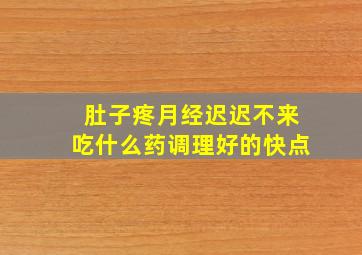 肚子疼月经迟迟不来
吃什么药调理好的快点